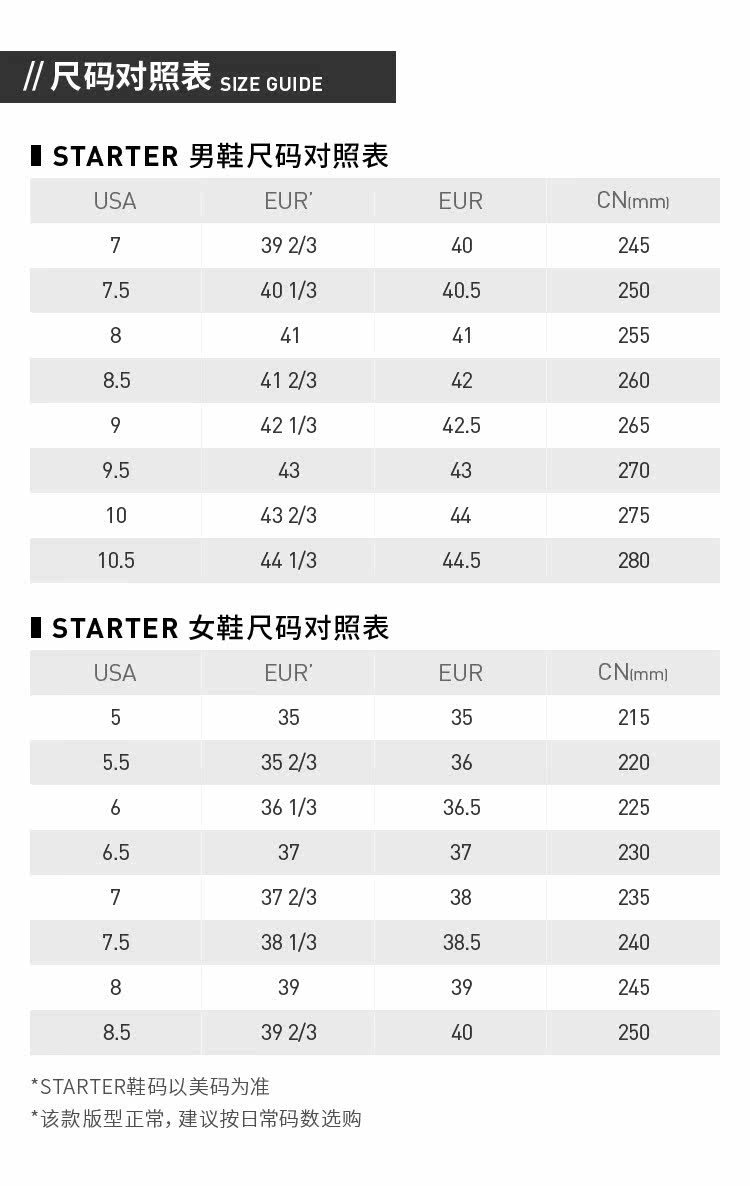 // 尺码对照表 SIZE GUIDE

STARTER 男鞋尺码对照表

| USA | EUR' | EUR | CN(mm) |
|---|---|---|---|
| 7 | 39 2/3 | 40 | 245 |
| 7.5 | 40 1/3 | 40.5 | 250 |
| 8 | 41 | 41 | 255 |
| 8.5 | 41 2/3 | 42 | 260 |
| 9 | 42 1/3 | 42.5 | 265 |
| 9.5 | 43 | 43 | 270 |
| 10 | 43 2/3 | 44 | 275 |
| 10.5 | 44 1/3 | 44.5 | 280 |

STARTER 女鞋尺码对照表

| USA | EUR' | EUR | CN(mm) |
|---|---|---|---|
| 5 | 35 | 35 | 215 |
| 5.5 | 35 2/3 | 36 | 220 |
| 6 | 36 1/3 | 36.5 | 225 |
| 6.5 | 37 | 37 | 230 |
| 7 | 37 2/3 | 38 | 235 |
| 7.5 | 38 1/3 | 38.5 | 240 |
| 8 | 39 | 39 | 245 |
| 8.5 | 39 2/3 | 40 | 250 |

*STARTER鞋码以美码为准
*该款版型正常，建议按日常码数选购